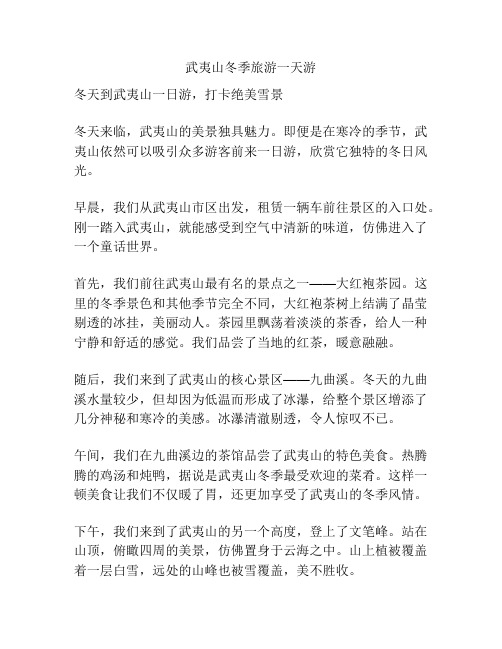 武夷山冬季旅游一天游

冬天到武夷山一日游，打卡绝美雪景

冬天来临，武夷山的美景独具魅力。即便是在寒冷的季节，武夷山依然可以吸引众多游客前来一日游，欣赏它独特的冬日风光。

早晨，我们从武夷山市区出发，租赁一辆车前往景区的入口处。刚一踏入武夷山，就能感受到空气中清新的味道，仿佛进入了一个童话世界。

首先，我们前往武夷山最有名的景点之一——大红袍茶园。这里的冬季景色和其他季节完全不同，大红袍茶树上结满了晶莹剔透的冰挂，美丽动人。茶园里飘荡着淡淡的茶香，给人一种宁静和舒适的感觉。我们品尝了当地的红茶，暖意融融。

随后，我们来到了武夷山的核心景区——九曲溪。冬天的九曲溪水量较少，但却因为低温而形成了冰瀑，给整个景区增添了几分神秘和寒冷的美感。冰瀑清澈剔透，令人惊叹不已。

午间，我们在九曲溪边的茶馆品尝了武夷山的特色美食。热腾腾的鸡汤和炖鸭，据说是武夷山冬季最受欢迎的菜肴。这样一顿美食让我们不仅暖了胃，还更加享受了武夷山的冬季风情。

下午，我们来到了武夷山的另一个高度，登上了文笔峰。站在山顶，俯瞰四周的美景，仿佛置身于云海之中。山上植被覆盖着一层白雪，远处的山峰也被雪覆盖，美不胜收。